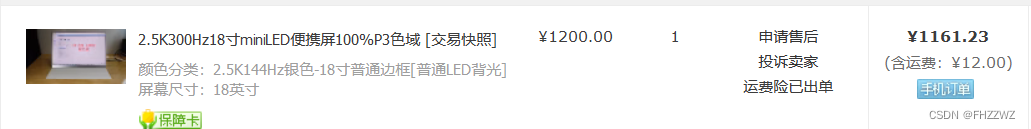 2.5K300Hz18寸miniLED便携屏100%P3色域 [交易快照]

颜色分类：2.5K144Hz银色-18寸普通边框[普通LED背光]
屏幕尺寸：18英寸

保障卡

¥1200.00

1

申请售后
投诉卖家
运费险已出单

¥1161.23
(含运费：¥12.00)
手机订单

CSDN @FHZZWZ